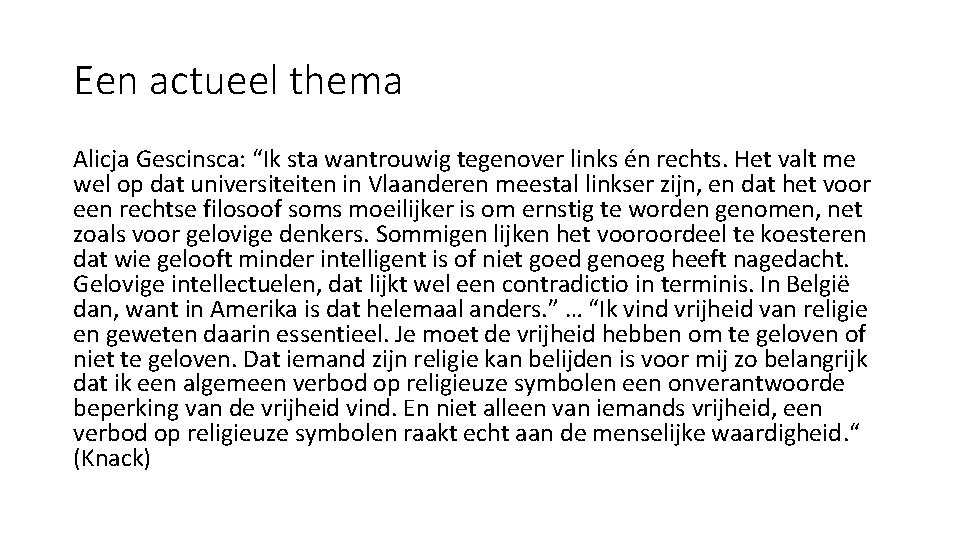 Een actueel thema

Alicja Gescinsca: “Ik sta wantrouwig tegenover links én rechts. Het valt me wel op dat universiteiten in Vlaanderen meestal linkser zijn, en dat het voor een rechtse filosoof soms moeilijker is om ernstig te worden genomen, net zoals voor gelovige denkers. Sommigen lijken het vooroordeel te koesteren dat wie gelooft minder intelligent is of niet goed genoeg heeft nagedacht. Gelovige intellectuelen, dat lijkt wel een contradictio in terminis. In België dan, want in Amerika is dat helemaal anders.” … “Ik vind vrijheid van religie en geweten daarin essentieel. Je moet de vrijheid hebben om te geloven of niet te geloven. Dat iemand zijn religie kan belijden is voor mij zo belangrijk dat ik een algemeen verbod op religieuze symbolen een onverantwoorde beperking van de vrijheid vind. En niet alleen van iemands vrijheid, een verbod op religieuze symbolen raakt echt aan de menselijke waardigheid.“ (Knack)